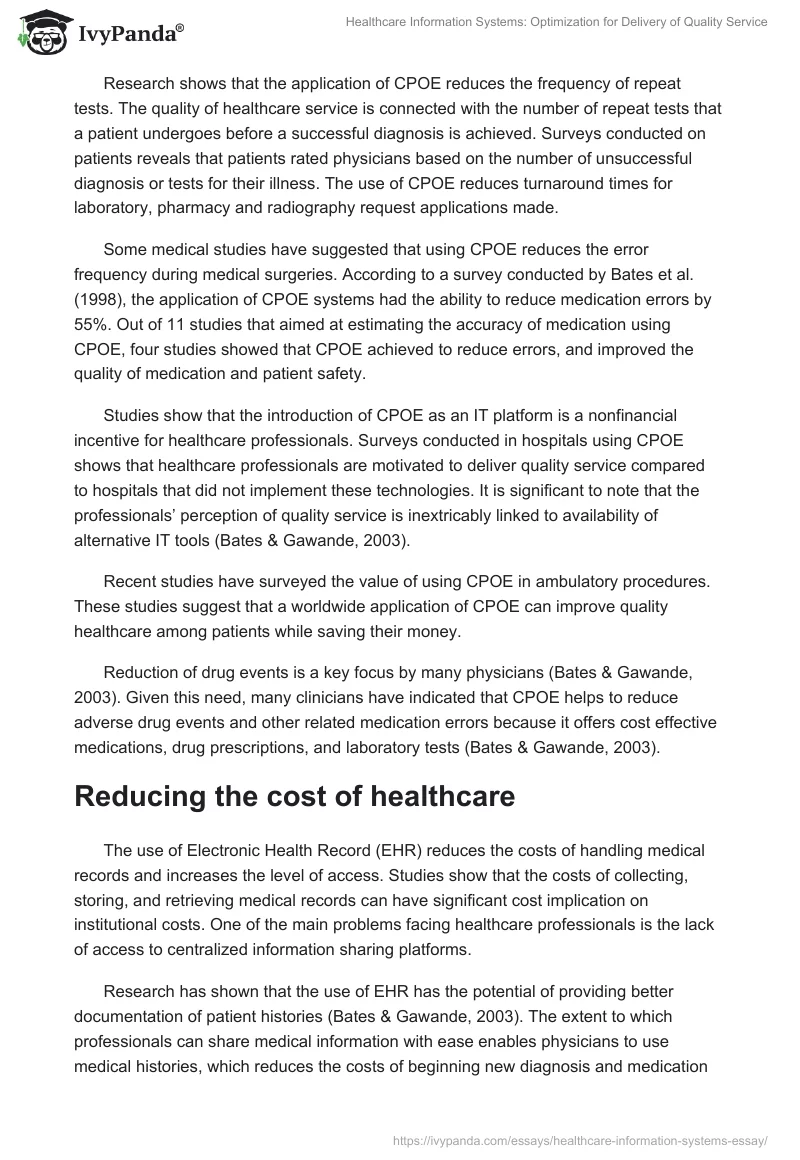 IvyPanda®

Healthcare Information Systems: Optimization for Delivery of Quality Service

Research shows that the application of CPOE reduces the frequency of repeat tests. The quality of healthcare service is connected with the number of repeat tests that a patient undergoes before a successful diagnosis is achieved. Surveys conducted on patients reveals that patients rated physicians based on the number of unsuccessful diagnosis or tests for their illness. The use of CPOE reduces turnaround times for laboratory, pharmacy and radiography request applications made.

Some medical studies have suggested that using CPOE reduces the error frequency during medical surgeries. According to a survey conducted by Bates et al. (1998), the application of CPOE systems had the ability to reduce medication errors by 55%. Out of 11 studies that aimed at estimating the accuracy of medication using CPOE, four studies showed that CPOE achieved to reduce errors, and improved the quality of medication and patient safety.

Studies show that the introduction of CPOE as an IT platform is a nonfinancial incentive for healthcare professionals. Surveys conducted in hospitals using CPOE shows that healthcare professionals are motivated to deliver quality service compared to hospitals that did not implement these technologies. It is significant to note that the professionals' perception of quality service is inextricably linked to availability of alternative IT tools (Bates & Gawande, 2003).

Recent studies have surveyed the value of using CPOE in ambulatory procedures. These studies suggest that a worldwide application of CPOE can improve quality healthcare among patients while saving their money.

Reduction of drug events is a key focus by many physicians (Bates & Gawande, 2003). Given this need, many clinicians have indicated that CPOE helps to reduce adverse drug events and other related medication errors because it offers cost effective medications, drug prescriptions, and laboratory tests (Bates & Gawande, 2003).

Reducing the cost of healthcare

The use of Electronic Health Record (EHR) reduces the costs of handling medical records and increases the level of access. Studies show that the costs of collecting, storing, and retrieving medical records can have significant cost implication on institutional costs. One of the main problems facing healthcare professionals is the lack of access to centralized information sharing platforms.

Research has shown that the use of EHR has the potential of providing better documentation of patient histories (Bates & Gawande, 2003). The extent to which professionals can share medical information with ease enables physicians to use medical histories, which reduces the costs of beginning new diagnosis and medication

https://ivypanda.com/essays/healthcare-information-systems-essay/